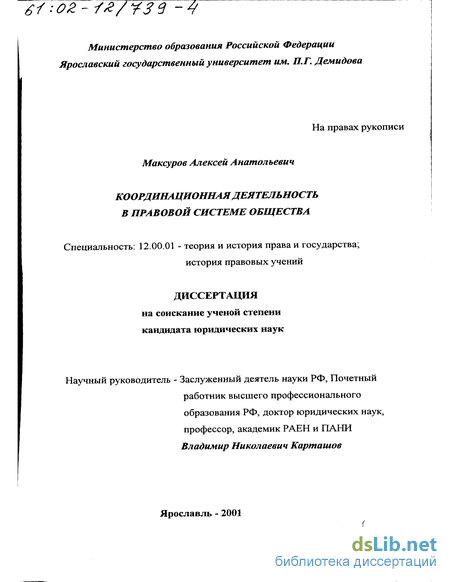 61:02-12/739-4

Министерство образования Российской Федерации
Ярославский государственный университет им. П.Г. Демидова

На правах рукописи

Максуров Алексей Анатольевич

КООРДИНАЦИОННАЯ ДЕЯТЕЛЬНОСТЬ
В ПРАВОВОЙ СИСТЕМЕ ОБЩЕСТВА

Специальность: 12.00.01 - теория и история права и государства;
история правовых учений

ДИССЕРТАЦИЯ
на соискание ученой степени
кандидата юридических наук

Научный руководитель - Заслуженный деятель науки РФ, Почетный работник высшего профессионального образования РФ, доктор юридических наук, профессор, академик РАЕН и ПАНИ
Владимир Николаевич Карташов

Ярославль - 2001

dsLib.net
библиотека диссертаций